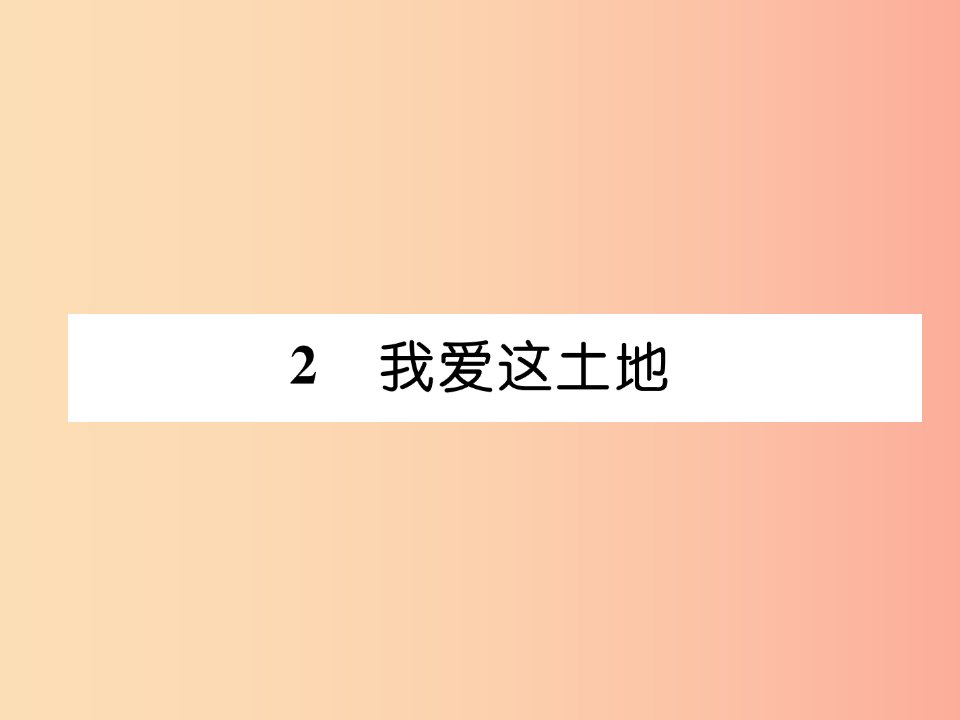 2　我爱这土地